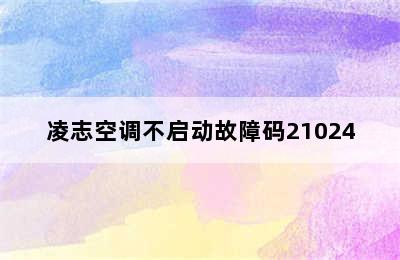 凌志空调不启动故障码21024